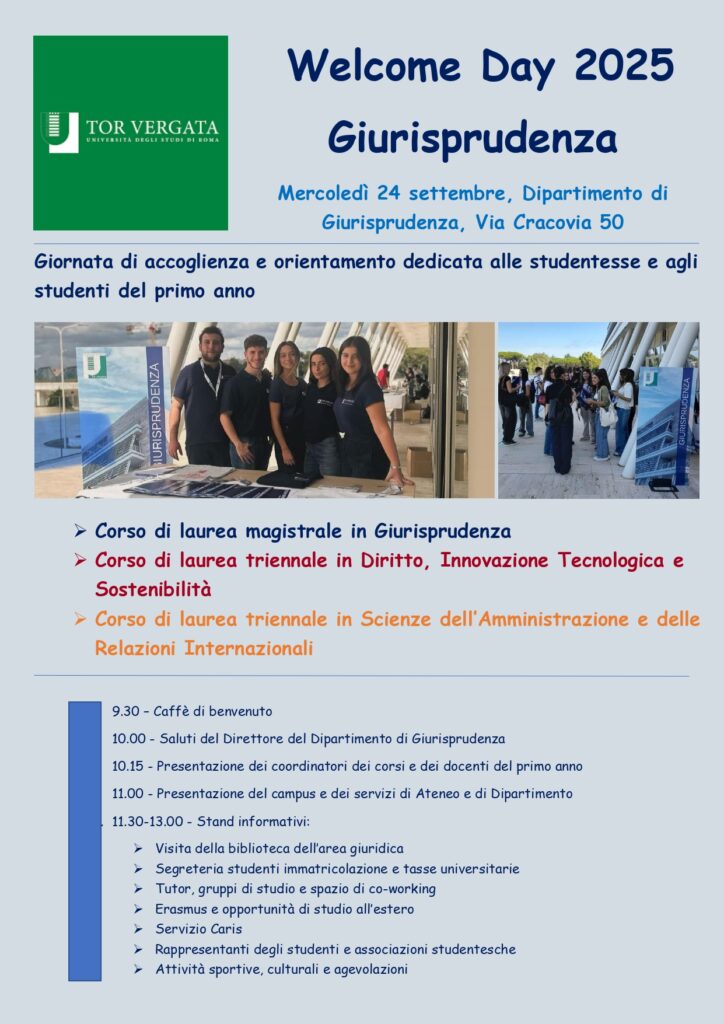 TOR VERGATA
UNIVERSITÀ DEGLI STUDI DI ROMA

Welcome Day 2025
Giurisprudenza

Mercoledì 24 settembre, Dipartimento di Giurisprudenza, Via Cracovia 50

Giornata di accoglienza e orientamento dedicata alle studentesse e agli studenti del primo anno

GIURISPRUDENZA

GIURISPRUDENZA

➢ Corso di laurea magistrale in Giurisprudenza
➢ Corso di laurea triennale in Diritto, Innovazione Tecnologica e Sostenibilità
➢ Corso di laurea triennale in Scienze dell'Amministrazione e delle Relazioni Internazionali

9.30 – Caffè di benvenuto
10.00 - Saluti del Direttore del Dipartimento di Giurisprudenza
10.15 - Presentazione dei coordinatori dei corsi e dei docenti del primo anno
11.00 - Presentazione del campus e dei servizi di Ateneo e di Dipartimento
11.30-13.00 - Stand informativi:
➢ Visita della biblioteca dell'area giuridica
➢ Segreteria studenti immatricolazione e tasse universitarie
➢ Tutor, gruppi di studio e spazio di co-working
➢ Erasmus e opportunità di studio all'estero
➢ Servizio Caris
➢ Rappresentanti degli studenti e associazioni studentesche
➢ Attività sportive, culturali e agevolazioni